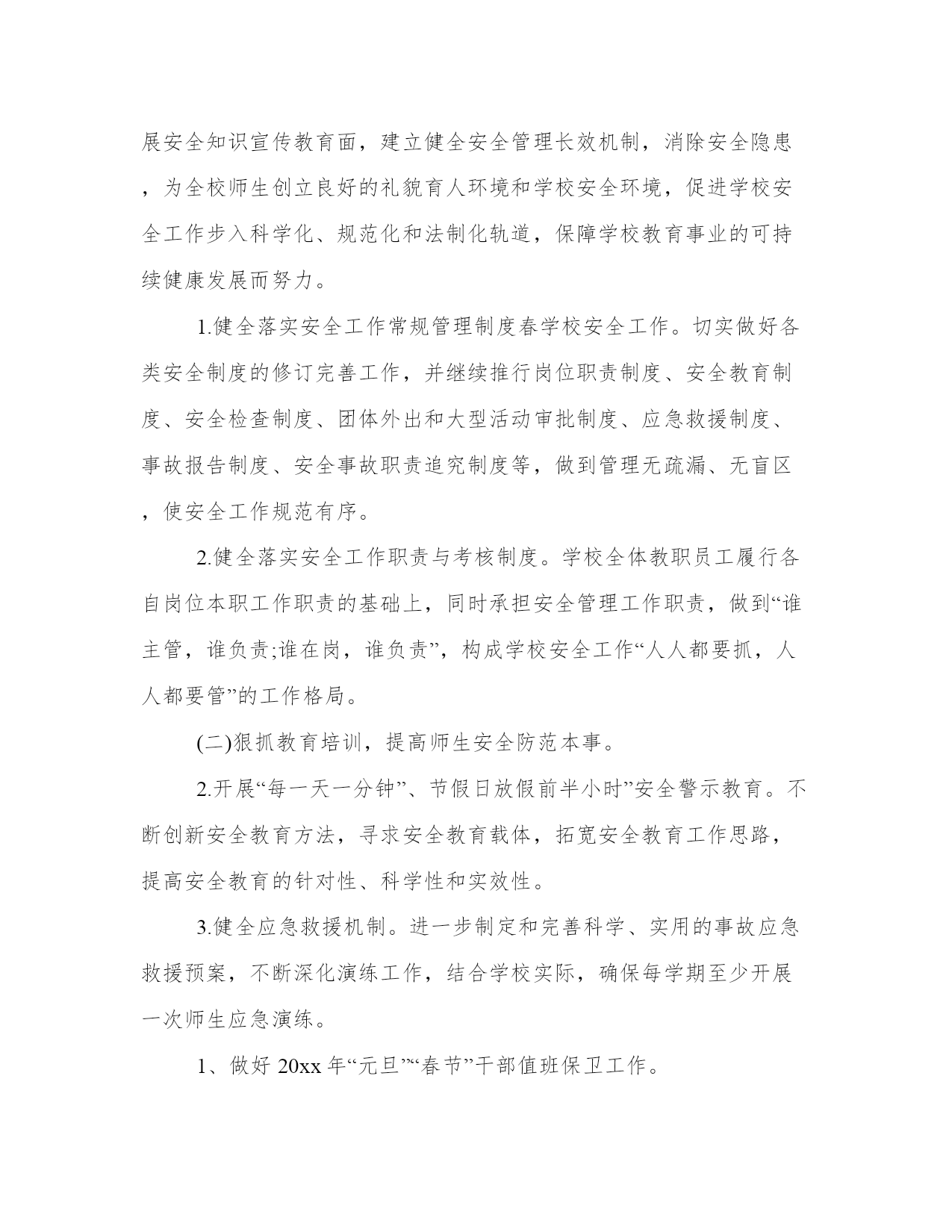 展安全知识宣传教育面，建立健全安全管理长效机制，消除安全隐患，为全校师生创立良好的礼貌育人环境和学校安全环境，促进学校安全工作步入科学化、规范化和法制化轨道，保障学校教育事业的可持续健康发展而努力。

1.健全落实安全工作常规管理制度春学校安全工作。切实做好各类安全制度的修订完善工作，并继续推行岗位职责制度、安全教育制度、安全检查制度、团体外出和大型活动审批制度、应急救援制度、事故报告制度、安全事故职责追究制度等，做到管理无疏漏、无盲区，使安全工作规范有序。

2.健全落实安全工作职责与考核制度。学校全体教职员工履行各自岗位本职工作职责的基础上，同时承担安全管理工作职责，做到“谁主管，谁负责;谁在岗，谁负责”，构成学校安全工作“人人都要抓，人人都要管”的工作格局。

(二)狠抓教育培训，提高师生安全防范本事。

2.开展“每一天一分钟”、节假日放假前半小时”安全警示教育。不断创新安全教育方法，寻求安全教育载体，拓宽安全教育工作思路，提高安全教育的针对性、科学性和实效性。

3.健全应急救援机制。进一步制定和完善科学、实用的事故应急救援预案，不断深化演练工作，结合学校实际，确保每学期至少开展一次师生应急演练。

1、做好 20xx 年“元旦”“春节”干部值班保卫工作。